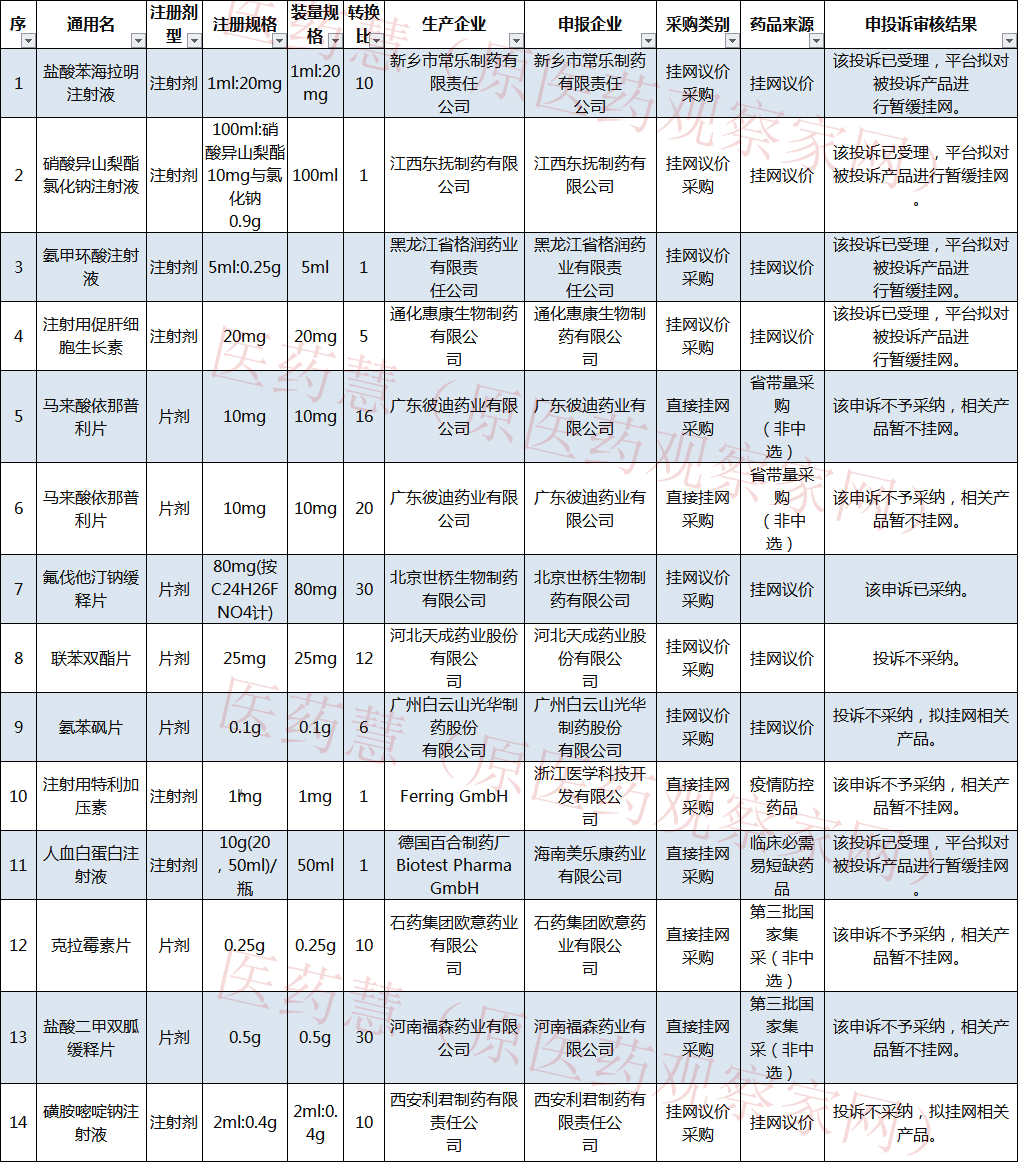 | 序 | 通用名 | 注册剂型 | 注册规格 | 装量规格 | 转换比 | 生产企业 | 申报企业 | 采购类别 | 药品来源 | 申投诉审核结果 |
|---|---|---|---|---|---|---|---|---|---|---|
| 1 | 盐酸苯海拉明注射液 | 注射剂 | 1ml:20mg | 1ml:20mg | 10 | 新乡市常乐制药有限责任公司 | 新乡市常乐制药有限责任公司 | 挂网议价采购 | 挂网议价 | 该投诉已受理，平台拟对被投诉产品进行暂缓挂网。 |
| 2 | 硝酸异山梨酯氯化钠注射液 | 注射剂 | 100ml:硝酸异山梨酯10mg与氯化钠0.9g | 100ml | 1 | 江西东抚制药有限公司 | 江西东抚制药有限公司 | 挂网议价采购 | 挂网议价 | 该投诉已受理，平台拟对被投诉产品进行暂缓挂网。 |
| 3 | 氨甲环酸注射液 | 注射剂 | 5ml:0.25g | 5ml | 1 | 黑龙江省格润药业有限责任公司 | 黑龙江省格润药业有限责任公司 | 挂网议价采购 | 挂网议价 | 该投诉已受理，平台拟对被投诉产品进行暂缓挂网。 |
| 4 | 注射用促肝细胞生长素 | 注射剂 | 20mg | 20mg | 5 | 通化惠康生物制药有限公司 | 通化惠康生物制药有限公司 | 挂网议价采购 | 挂网议价 | 该投诉已受理，平台拟对被投诉产品进行暂缓挂网。 |
| 5 | 马来酸依那普利片 | 片剂 | 10mg | 10mg | 16 | 广东彼迪药业有限公司 | 广东彼迪药业有限公司 | 直接挂网采购 | 省带量采购（非中选） | 该申诉不予采纳，相关产品暂不挂网。 |
| 6 | 马来酸依那普利片 | 片剂 | 10mg | 10mg | 20 | 广东彼迪药业有限公司 | 广东彼迪药业有限公司 | 直接挂网采购 | 省带量采购（非中选） | 该申诉不予采纳，相关产品暂不挂网。 |
| 7 | 氟伐他汀钠缓释片 | 片剂 | 80mg(按C24H26FNO4计) | 80mg | 30 | 北京世桥生物制药有限公司 | 北京世桥生物制药有限公司 | 挂网议价采购 | 挂网议价 | 该申诉已采纳。 |
| 8 | 联苯双酯片 | 片剂 | 25mg | 25mg | 12 | 河北天成药业股份有限公司 | 河北天成药业股份有限公司 | 挂网议价采购 | 挂网议价 | 投诉不采纳。 |
| 9 | 氨苯砜片 | 片剂 | 0.1g | 0.1g | 6 | 广州白云山光华制药股份有限公司 | 广州白云山光华制药股份有限公司 | 挂网议价采购 | 挂网议价 | 投诉不采纳，拟挂网相关产品。 |
| 10 | 注射用特利加压素 | 注射剂 | 1mg | 1mg | 1 | Ferring GmbH | 浙江医学科技开发有限公司 | 直接挂网采购 | 疫情防控药品 | 该申诉不予采纳，相关产品暂不挂网。 |
| 11 | 人血白蛋白注射液 | 注射剂 | 10g(20，50ml)/瓶 | 50ml | 1 | 德国百合制药厂Biotest Pharma GmbH | 海南美乐康药业有限公司 | 直接挂网采购 | 临床必需易短缺药品 | 该投诉已受理，平台拟对被投诉产品进行暂缓挂网。 |
| 12 | 克拉霉素片 | 片剂 | 0.25g | 0.25g | 10 | 石药集团欧意药业有限公司 | 石药集团欧意药业有限公司 | 直接挂网采购 | 第三批国家集采（非中选） | 该申诉不予采纳，相关产品暂不挂网。 |
| 13 | 盐酸二甲双胍缓释片 | 片剂 | 0.5g | 0.5g | 30 | 河南福森药业有限公司 | 河南福森药业有限公司 | 直接挂网采购 | 第三批国家集采（非中选） | 该申诉不予采纳，相关产品暂不挂网。 |
| 14 | 磺胺嘧啶钠注射液 | 注射剂 | 2ml:0.4g | 2ml:0.4g | 10 | 西安利君制药有限责任公司 | 西安利君制药有限责任公司 | 挂网议价采购 | 挂网议价 | 投诉不采纳，拟挂网相关产品。 |

医药慧（原医药观察家网）